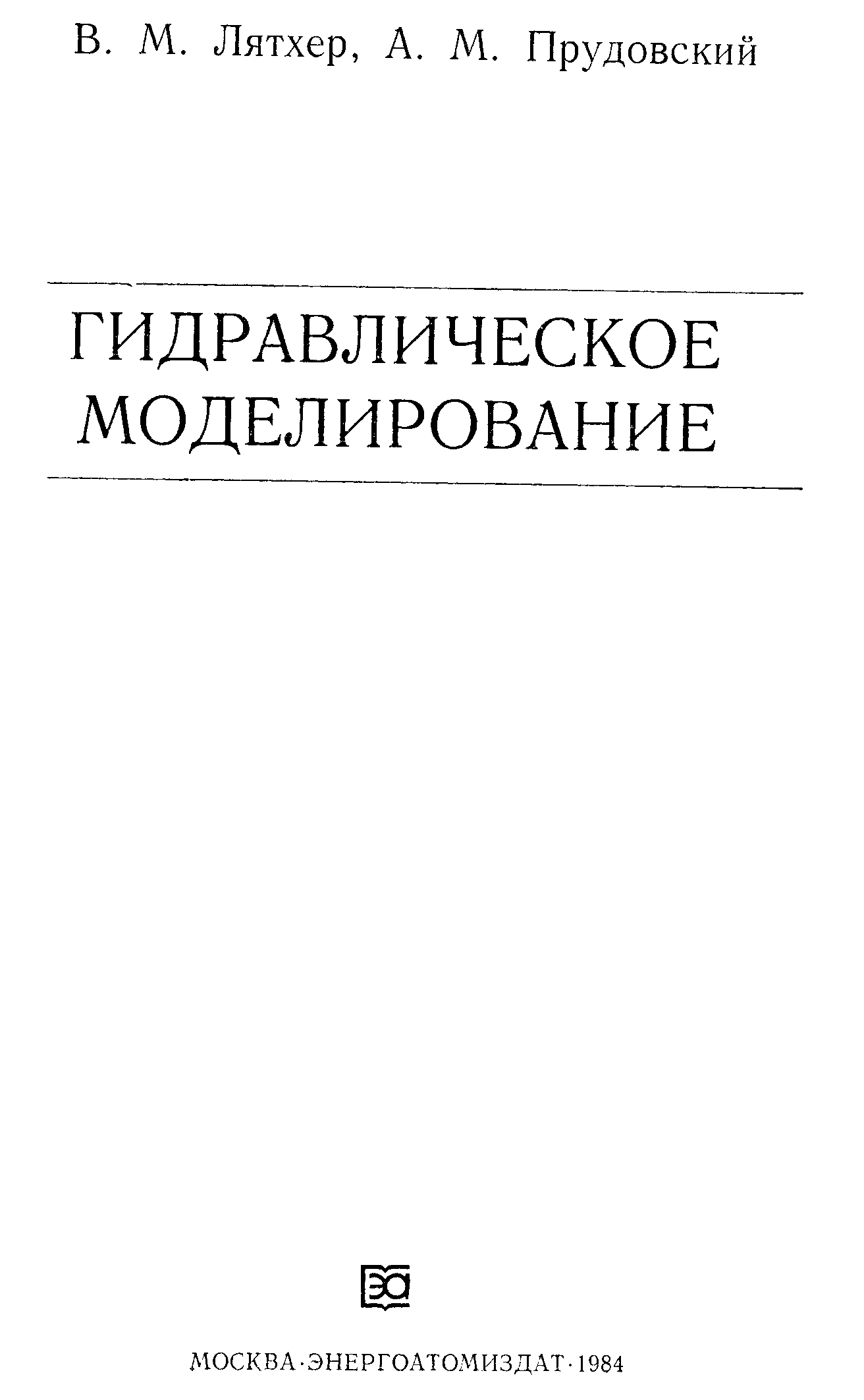 В. М. Лятхер, А. М. Прудовский

ГИДРАВЛИЧЕСКОЕ
МОДЕЛИРОВАНИЕ

ЭА

МОСКВА·ЭНЕРГОАТОМИЗДАТ·1984